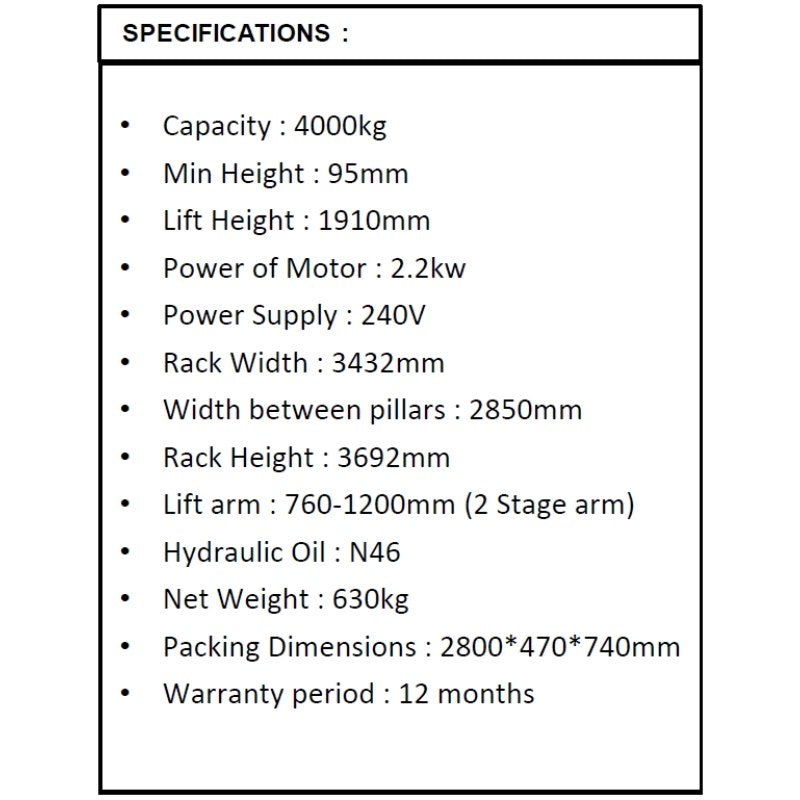 SPECIFICATIONS :

• Capacity : 4000kg
• Min Height : 95mm
• Lift Height : 1910mm
• Power of Motor : 2.2kw
• Power Supply : 240V
• Rack Width : 3432mm
• Width between pillars : 2850mm
• Rack Height : 3692mm
• Lift arm : 760-1200mm (2 Stage arm)
• Hydraulic Oil : N46
• Net Weight : 630kg
• Packing Dimensions : 2800*470*740mm
• Warranty period : 12 months